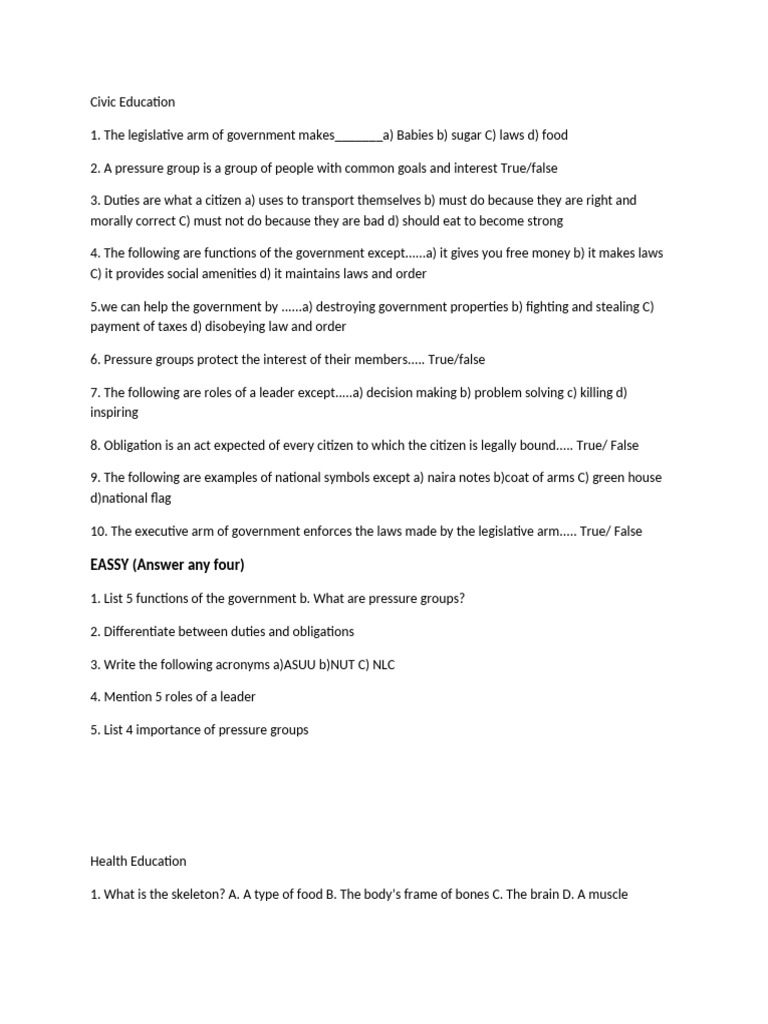 Civic Education

1. The legislative arm of government makes_______a) Babies b) sugar C) laws d) food

2. A pressure group is a group of people with common goals and interest True/false

3. Duties are what a citizen a) uses to transport themselves b) must do because they are right and morally correct C) must not do because they are bad d) should eat to become strong

4. The following are functions of the government except......a) it gives you free money b) it makes laws C) it provides social amenities d) it maintains laws and order

5.we can help the government by ......a) destroying government properties b) fighting and stealing C) payment of taxes d) disobeying law and order

6. Pressure groups protect the interest of their members..... True/false

7. The following are roles of a leader except.....a) decision making b) problem solving c) killing d) inspiring

8. Obligation is an act expected of every citizen to which the citizen is legally bound..... True/ False

9. The following are examples of national symbols except a) naira notes b)coat of arms C) green house d)national flag

10. The executive arm of government enforces the laws made by the legislative arm..... True/ False

EASSY (Answer any four)

1. List 5 functions of the government b. What are pressure groups?

2. Differentiate between duties and obligations

3. Write the following acronyms a)ASUU b)NUT C) NLC

4. Mention 5 roles of a leader

5. List 4 importance of pressure groups

Health Education

1. What is the skeleton? A. A type of food B. The body's frame of bones C. The brain D. A muscle